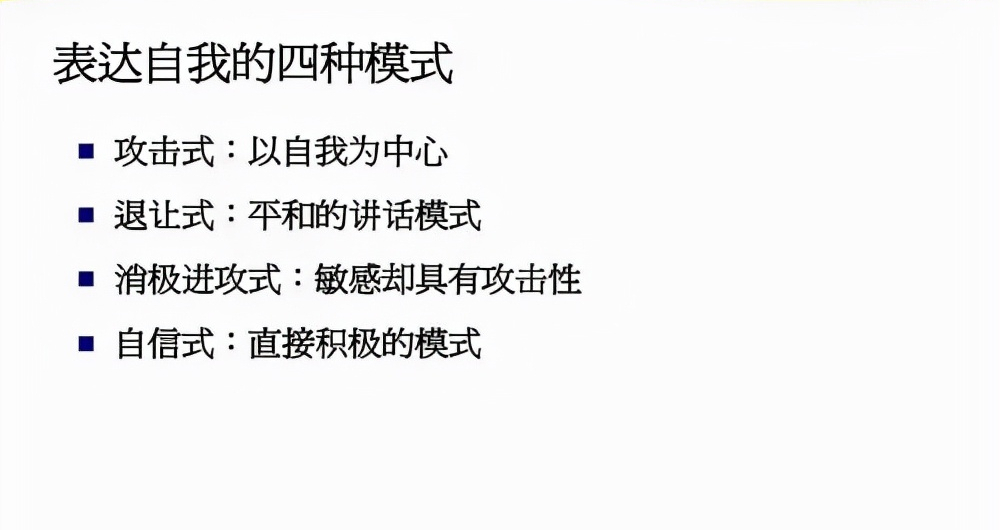 表达自我的四种模式

■ 攻击式：以自我为中心

■ 退让式：平和的讲话模式

■ 消极进攻式：敏感却具有攻击性

■ 自信式：直接积极的模式